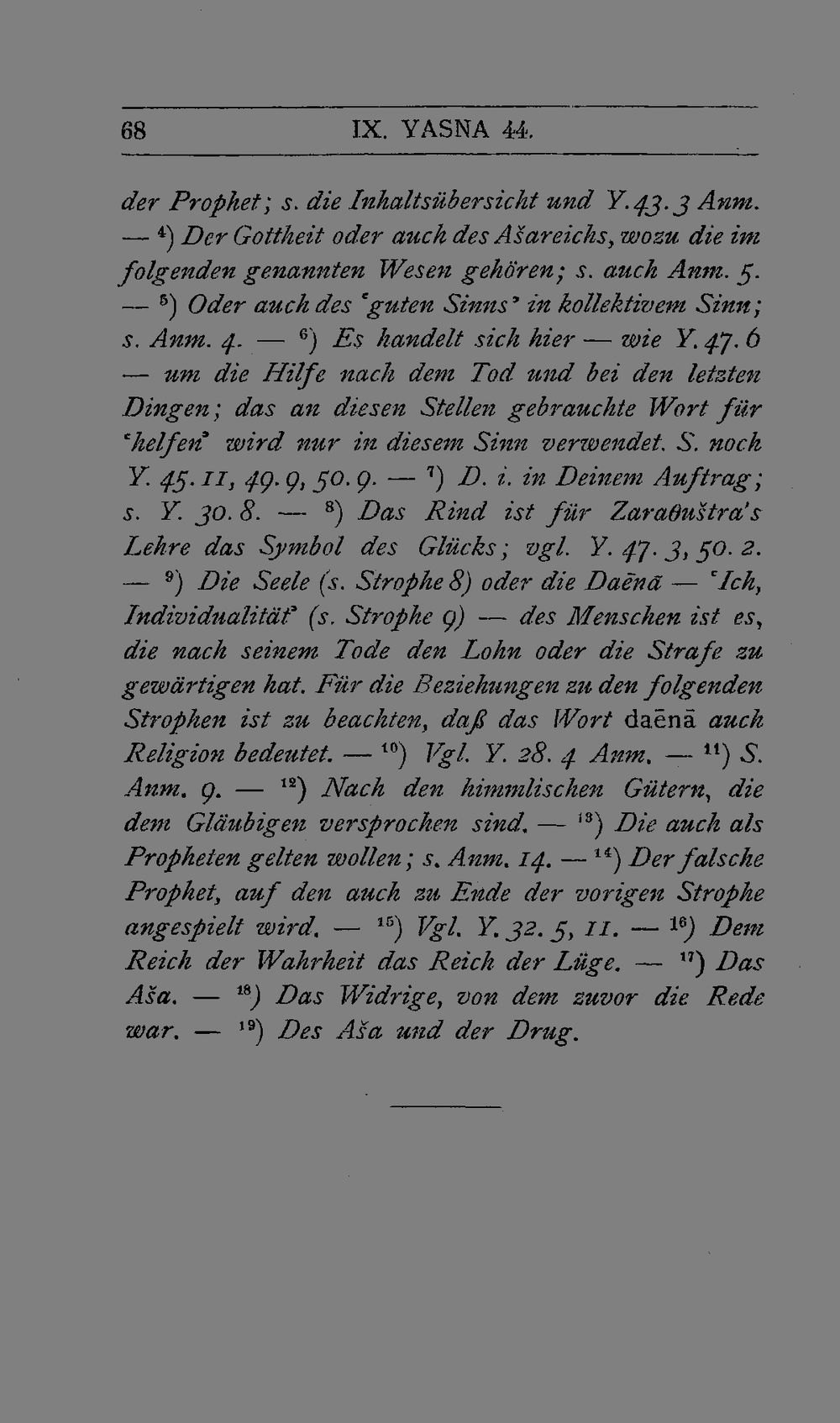 68 IX. YASNA 44.

der Prophet; s. die Inhaltsübersicht und Y. 43. 3 Anm. — $^{4}$) Der Gottheit oder auch des Ašareichs, wozu die im folgenden genannten Wesen gehören; s. auch Anm. 5. — $^{5}$) Oder auch des 'guten Sinns' in kollektivem Sinn; s. Anm. 4. — $^{6}$) Es handelt sich hier — wie Y. 47. 6 — um die Hilfe nach dem Tod und bei den letzten Dingen; das an diesen Stellen gebrauchte Wort für 'helfen' wird nur in diesem Sinn verwendet. S. noch Y. 45. 11, 49. 9, 50. 9. — $^{7}$) D. i. in Deinem Auftrag; s. Y. 30. 8. — $^{8}$) Das Rind ist für Zaraϑuštra's Lehre das Symbol des Glücks; vgl. Y. 47. 3, 50. 2. — $^{9}$) Die Seele (s. Strophe 8) oder die Daēnā — 'Ich, Individualität' (s. Strophe 9) — des Menschen ist es, die nach seinem Tode den Lohn oder die Strafe zu gewärtigen hat. Für die Beziehungen zu den folgenden Strophen ist zu beachten, daß das Wort daēnā auch Religion bedeutet. — $^{10}$) Vgl. Y. 28. 4 Anm. — $^{11}$) S. Anm. 9. — $^{12}$) Nach den himmlischen Gütern, die dem Gläubigen versprochen sind. — $^{13}$) Die auch als Propheten gelten wollen; s. Anm. 14. — $^{14}$) Der falsche Prophet, auf den auch zu Ende der vorigen Strophe angespielt wird. — $^{15}$) Vgl. Y. 32. 5, 11. — $^{16}$) Dem Reich der Wahrheit das Reich der Lüge. — $^{17}$) Das Aša. — $^{18}$) Das Widrige, von dem zuvor die Rede war. — $^{19}$) Des Aša und der Drug.